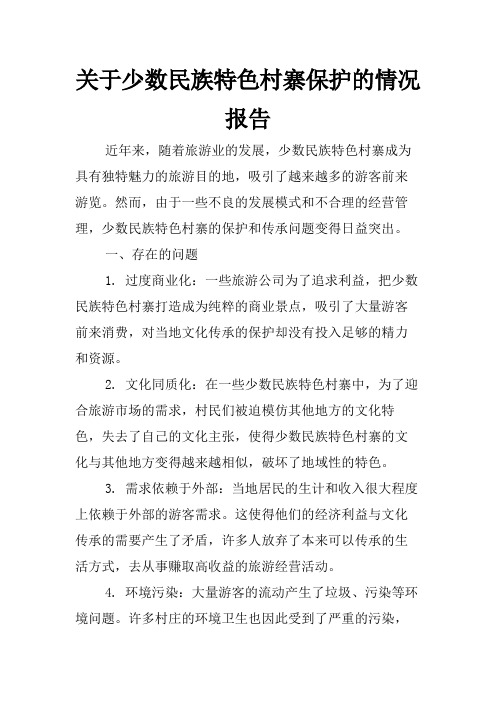 关于少数民族特色村寨保护的情况报告

近年来，随着旅游业的发展，少数民族特色村寨成为具有独特魅力的旅游目的地，吸引了越来越多的游客前来游览。然而，由于一些不良的发展模式和不合理的经营管理，少数民族特色村寨的保护和传承问题变得日益突出。

一、存在的问题

1. 过度商业化：一些旅游公司为了追求利益，把少数民族特色村寨打造成为纯粹的商业景点，吸引了大量游客前来消费，对当地文化传承的保护却没有投入足够的精力和资源。

2. 文化同质化：在一些少数民族特色村寨中，为了迎合旅游市场的需求，村民们被迫模仿其他地方的文化特色，失去了自己的文化主张，使得少数民族特色村寨的文化与其他地方变得越来越相似，破坏了地域性的特色。

3. 需求依赖于外部：当地居民的生计和收入很大程度上依赖于外部的游客需求。这使得他们的经济利益与文化传承的需要产生了矛盾，许多人放弃了本来可以传承的生活方式，去从事赚取高收益的旅游经营活动。

4. 环境污染：大量游客的流动产生了垃圾、污染等环境问题。许多村庄的环境卫生也因此受到了严重的污染，